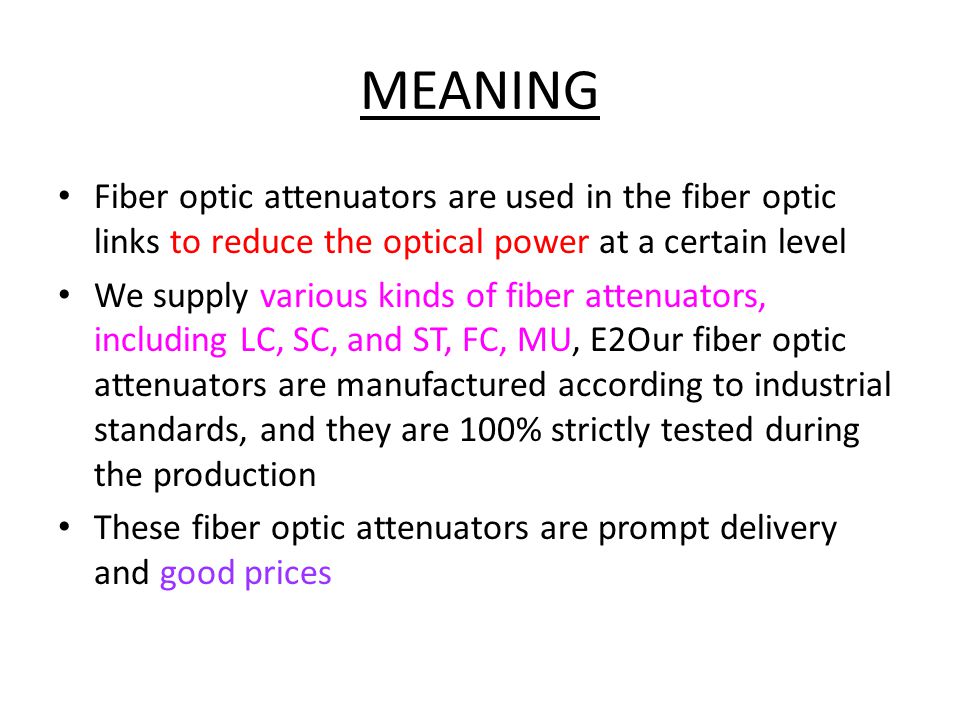 MEANING

• Fiber optic attenuators are used in the fiber optic links to reduce the optical power at a certain level

• We supply various kinds of fiber attenuators, including LC, SC, and ST, FC, MU, E2Our fiber optic attenuators are manufactured according to industrial standards, and they are 100% strictly tested during the production

• These fiber optic attenuators are prompt delivery and good prices